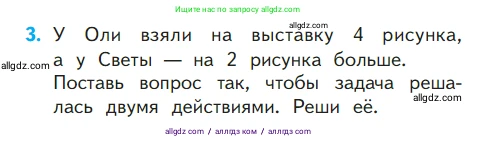 Ищите нас по запросу allgdz.com

allgdz.com

3. У Оли взяли на выставку 4 рисунка, а у Светы — на 2 рисунка больше. Поставь вопрос так, чтобы задача решалась двумя действиями. Реши её.

allgdz.com

allgdz.com

allgdz com / аллгдз ком / аллгдз com